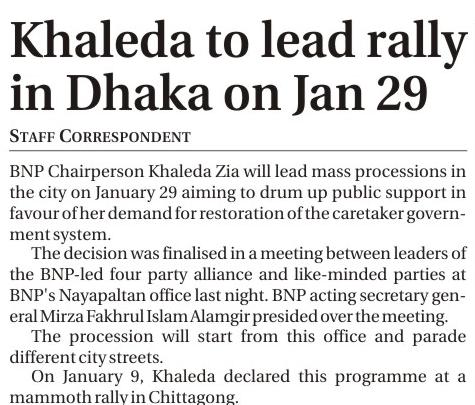 Khaleda to lead rally in Dhaka on Jan 29

STAFF CORRESPONDENT

BNP Chairperson Khaleda Zia will lead mass processions in the city on January 29 aiming to drum up public support in favour of her demand for restoration of the caretaker government system.

The decision was finalised in a meeting between leaders of the BNP-led four party alliance and like-minded parties at BNP's Nayapaltan office last night. BNP acting secretary general Mirza Fakhrul Islam Alamgir presided over the meeting.

The procession will start from this office and parade different city streets.

On January 9, Khaleda declared this programme at a mammoth rally in Chittagong.